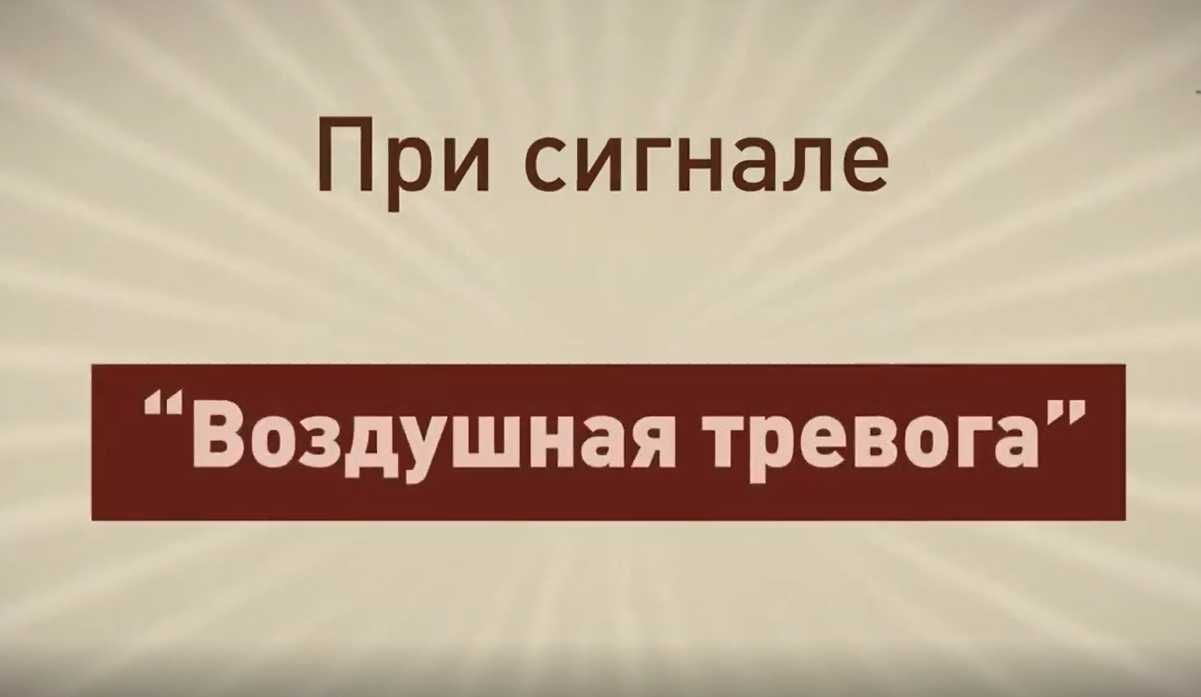 При сигнале

“Воздушная тревога”